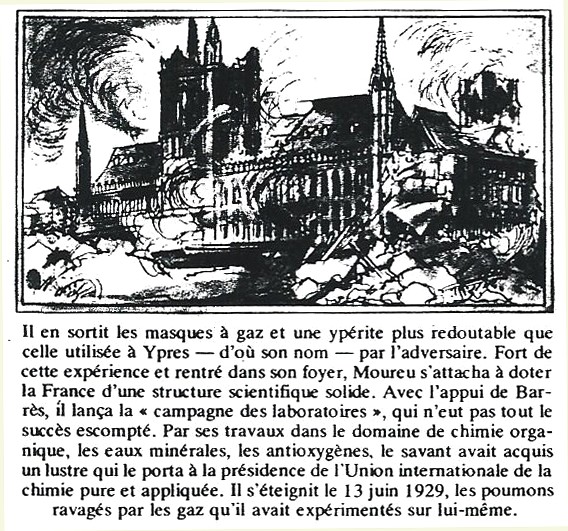 Il en sortit les masques à gaz et une ypérite plus redoutable que celle utilisée à Ypres — d'où son nom — par l'adversaire. Fort de cette expérience et rentré dans son foyer, Moureu s'attacha à doter la France d'une structure scientifique solide. Avec l'appui de Barrès, il lança la « campagne des laboratoires », qui n'eut pas tout le succès escompté. Par ses travaux dans le domaine de chimie organique, les eaux minérales, les antioxygènes, le savant avait acquis un lustre qui le porta à la présidence de l'Union internationale de la chimie pure et appliquée. Il s'éteignit le 13 juin 1929, les poumons ravagés par les gaz qu'il avait expérimentés sur lui-même.